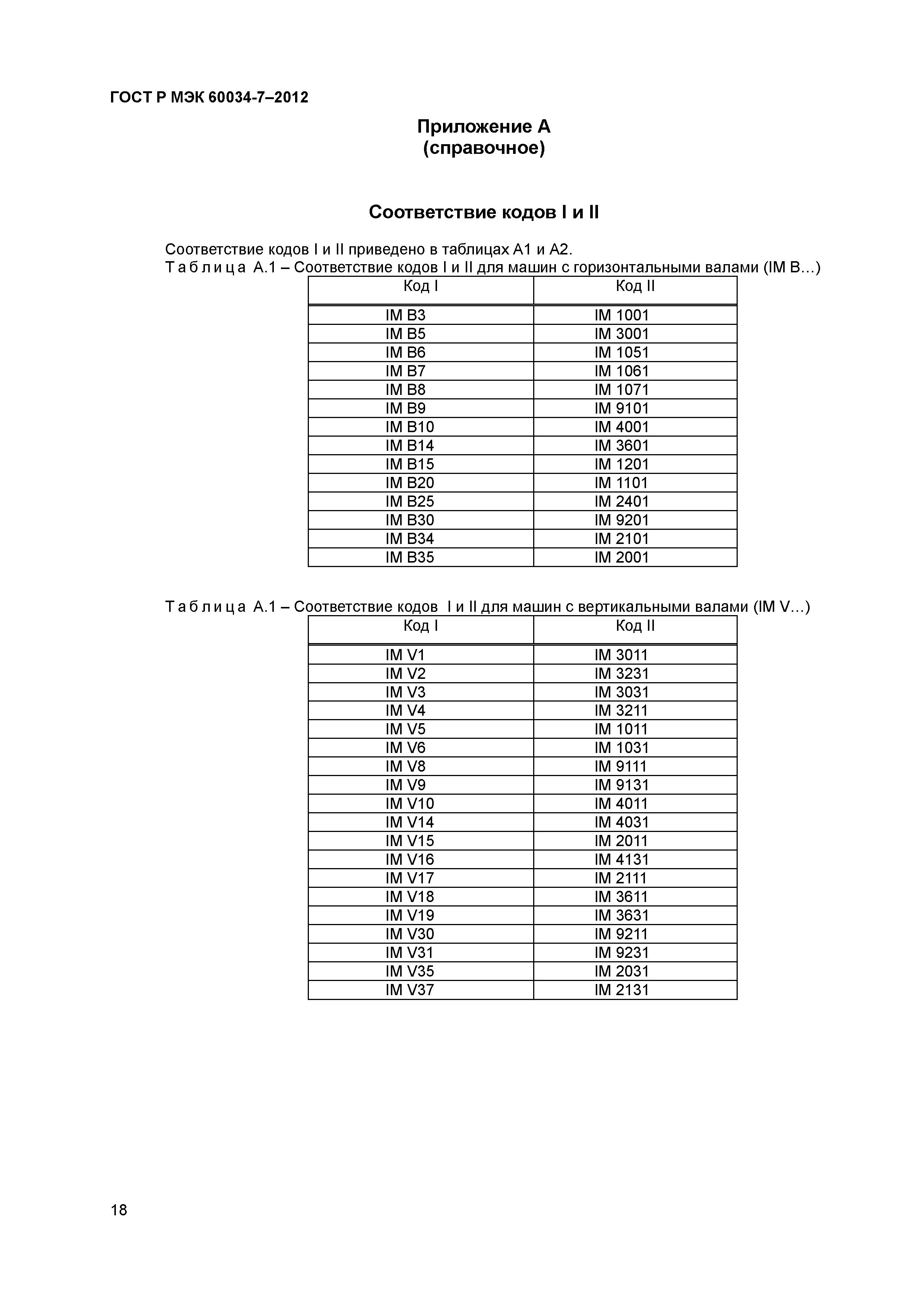 ГОСТ Р МЭК 60034-7–2012

Приложение А
(справочное)

Соответствие кодов I и II

Соответствие кодов I и II приведено в таблицах А1 и А2.
Т а б л и ц а А.1 – Соответствие кодов I и II для машин с горизонтальными валами (IM B…)

| Код I | Код II |
|---|---|
| IM B3 | IM 1001 |
| IM B5 | IM 3001 |
| IM B6 | IM 1051 |
| IM B7 | IM 1061 |
| IM B8 | IM 1071 |
| IM B9 | IM 9101 |
| IM B10 | IM 4001 |
| IM B14 | IM 3601 |
| IM B15 | IM 1201 |
| IM B20 | IM 1101 |
| IM B25 | IM 2401 |
| IM B30 | IM 9201 |
| IM B34 | IM 2101 |
| IM B35 | IM 2001 |

Т а б л и ц а А.1 – Соответствие кодов I и II для машин с вертикальными валами (IM V…)

| Код I | Код II |
|---|---|
| IM V1 | IM 3011 |
| IM V2 | IM 3231 |
| IM V3 | IM 3031 |
| IM V4 | IM 3211 |
| IM V5 | IM 1011 |
| IM V6 | IM 1031 |
| IM V8 | IM 9111 |
| IM V9 | IM 9131 |
| IM V10 | IM 4011 |
| IM V14 | IM 4031 |
| IM V15 | IM 2011 |
| IM V16 | IM 4131 |
| IM V17 | IM 2111 |
| IM V18 | IM 3611 |
| IM V19 | IM 3631 |
| IM V30 | IM 9211 |
| IM V31 | IM 9231 |
| IM V35 | IM 2031 |
| IM V37 | IM 2131 |

18